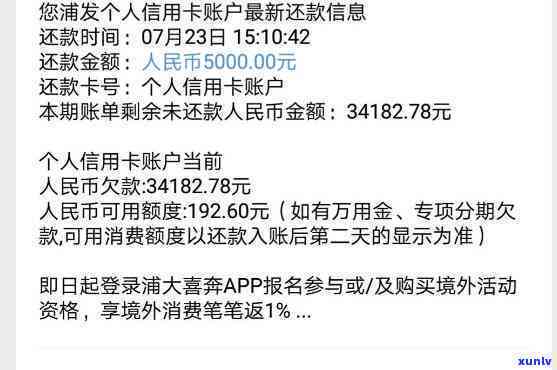 您浦发个人信用卡账户最新还款信息
还款时间：07月23日 15:10:42
还款金额：人民币5000.00元
还款卡号：个人信用卡账户
本期账单剩余未还款人民币金额：34182.78元

个人信用卡账户当前
人民币欠款:34182.78元
人民币可用额度:192.60元（如有万用金、专项分期欠款,可用消费额度以还款入账后第二天的显示为准）

即日起登录浦大喜奔APP报名参与或/及购买境外活动资格，享境外消费笔笔返1% ...

xunlv